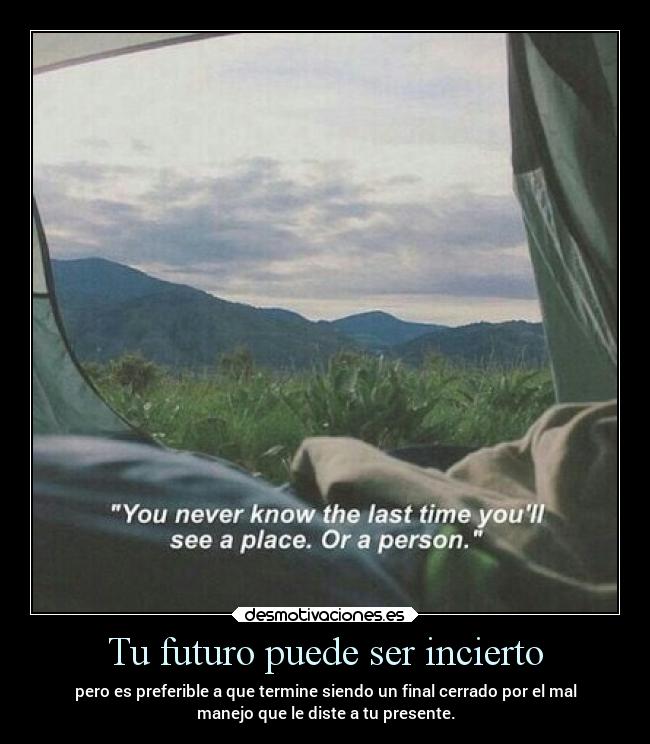 "You never know the last time you'll see a place. Or a person."

desmotivaciones.es

Tu futuro puede ser incierto

pero es preferible a que termine siendo un final cerrado por el mal manejo que le diste a tu presente.